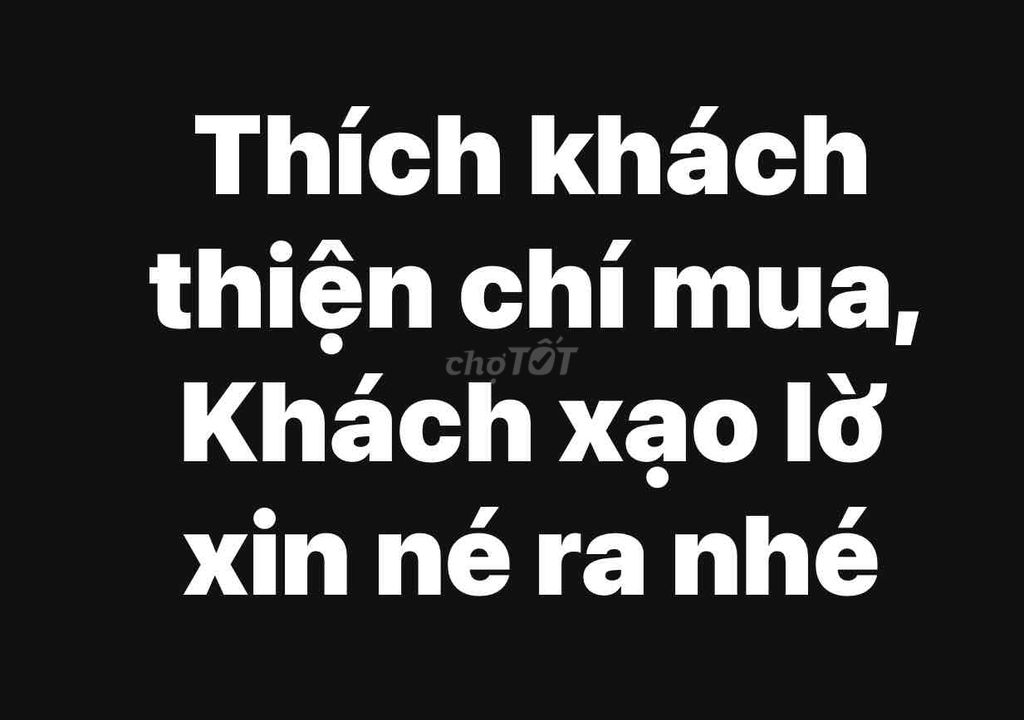 Thích khách thiện chí mua, Khách xạo lờ xin né ra nhé

chợTỐT